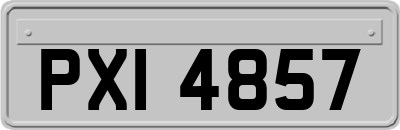 PXI 4857